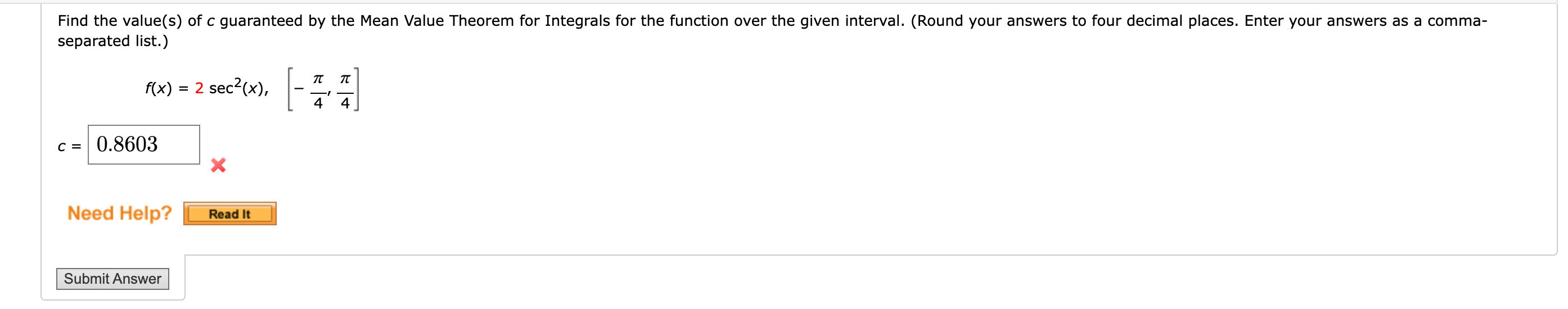 Find the value(s) of $c$ guaranteed by the Mean Value Theorem for Integrals for the function over the given interval. (Round your answers to four decimal places. Enter your answers as a comma-separated list.)

$f(x) = 2\sec^2(x), \quad \left[-\frac{\pi}{4}, \frac{\pi}{4}\right]$

$c =$ 0.8603

Need Help? Read It

Submit Answer